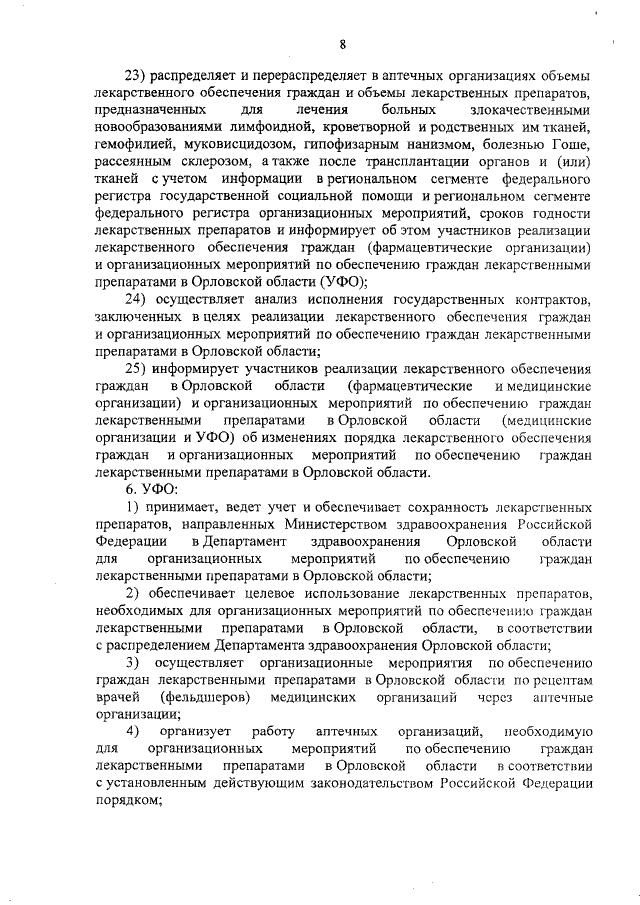 8

23) распределяет и перераспределяет в аптечных организациях объемы лекарственного обеспечения граждан и объемы лекарственных препаратов, предназначенных для лечения больных злокачественными новообразованиями лимфоидной, кроветворной и родственных им тканей, гемофилией, муковисцидозом, гипофизарным нанизмом, болезнью Гоше, рассеянным склерозом, а также после трансплантации органов и (или) тканей с учетом информации в региональном сегменте федерального регистра государственной социальной помощи и региональном сегменте федерального регистра организационных мероприятий, сроков годности лекарственных препаратов и информирует об этом участников реализации лекарственного обеспечения граждан (фармацевтические организации) и организационных мероприятий по обеспечению граждан лекарственными препаратами в Орловской области (УФО);

24) осуществляет анализ исполнения государственных контрактов, заключенных в целях реализации лекарственного обеспечения граждан и организационных мероприятий по обеспечению граждан лекарственными препаратами в Орловской области;

25) информирует участников реализации лекарственного обеспечения граждан в Орловской области (фармацевтические и медицинские организации) и организационных мероприятий по обеспечению граждан лекарственными препаратами в Орловской области (медицинские организации и УФО) об изменениях порядка лекарственного обеспечения граждан и организационных мероприятий по обеспечению граждан лекарственными препаратами в Орловской области.

6. УФО:

1) принимает, ведет учет и обеспечивает сохранность лекарственных препаратов, направленных Министерством здравоохранения Российской Федерации в Департамент здравоохранения Орловской области для организационных мероприятий по обеспечению граждан лекарственными препаратами в Орловской области;

2) обеспечивает целевое использование лекарственных препаратов, необходимых для организационных мероприятий по обеспечению граждан лекарственными препаратами в Орловской области, в соответствии с распределением Департамента здравоохранения Орловской области;

3) осуществляет организационные мероприятия по обеспечению граждан лекарственными препаратами в Орловской области по рецептам врачей (фельдшеров) медицинских организаций через аптечные организации;

4) организует работу аптечных организаций, необходимую для организационных мероприятий по обеспечению граждан лекарственными препаратами в Орловской области в соответствии с установленным действующим законодательством Российской Федерации порядком;